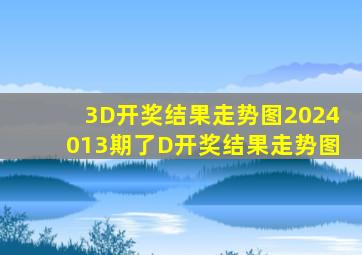 3D开奖结果走势图2024013期了D开奖结果走势图